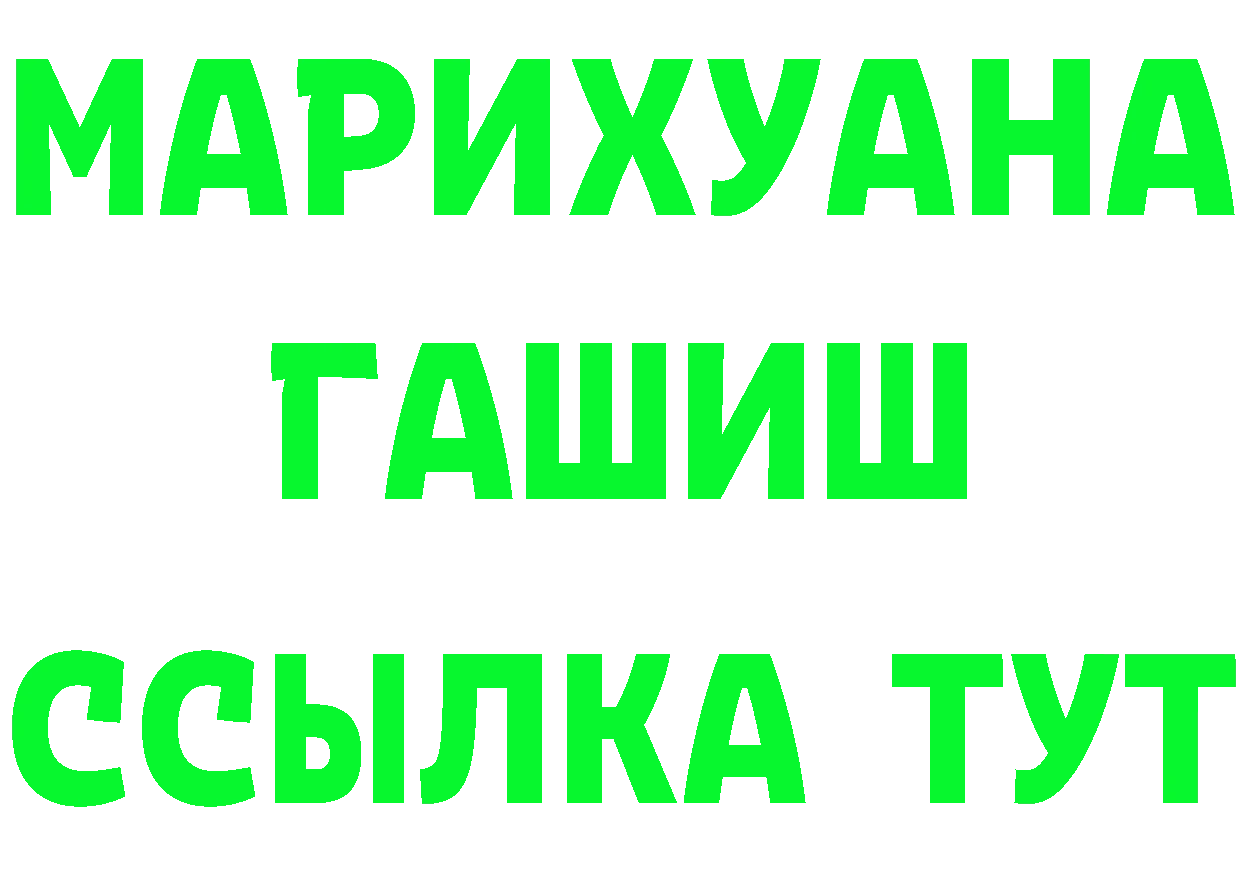 МАРИХУАНА
ГАШИШ
ССЫЛКА ТУТ